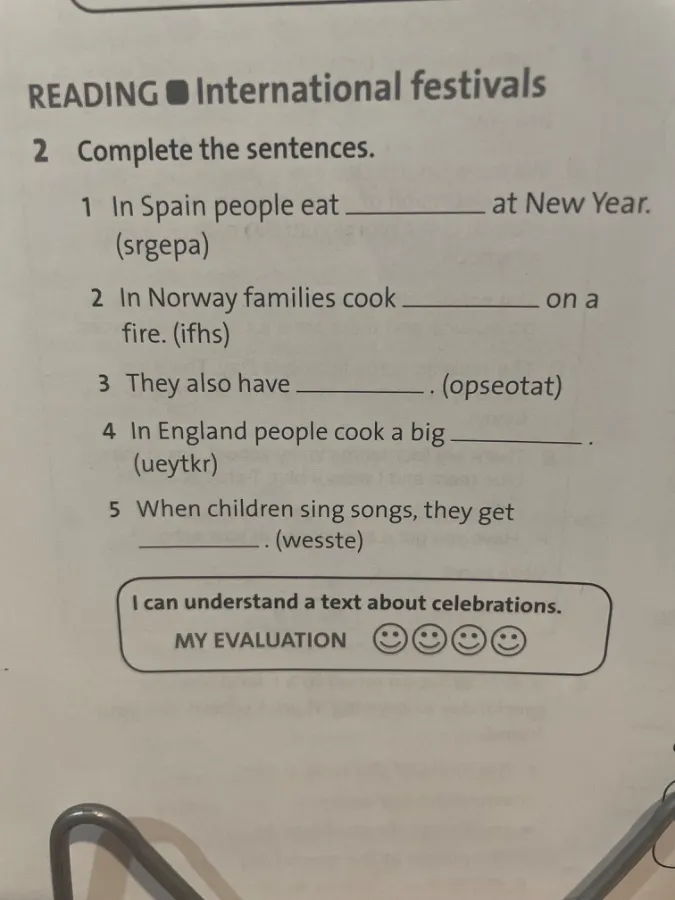 READING ■ International festivals

2 Complete the sentences.

1 In Spain people eat ____ at New Year. (srgepa)

2 In Norway families cook ____ on a fire. (ifhs)

3 They also have ____. (opseotat)

4 In England people cook a big ____. (ueytkr)

5 When children sing songs, they get ____. (wesste)

I can understand a text about celebrations.

MY EVALUATION ☺☺☺☺